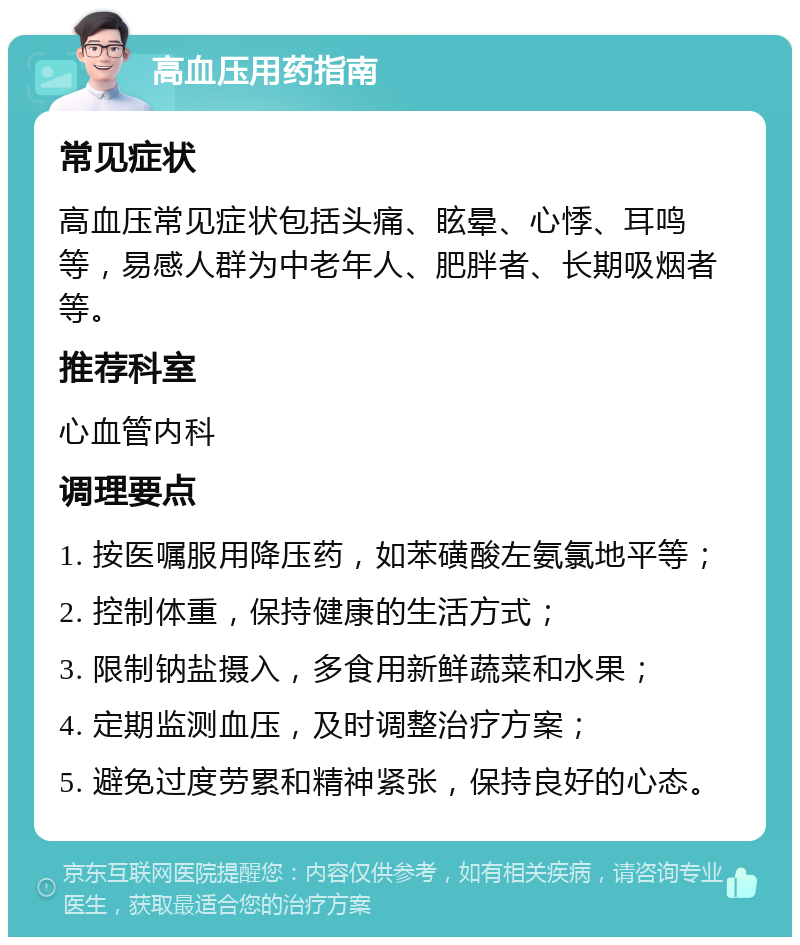 高血压用药指南

常见症状

高血压常见症状包括头痛、眩晕、心悸、耳鸣等，易感人群为中老年人、肥胖者、长期吸烟者等。

推荐科室

心血管内科

调理要点

1. 按医嘱服用降压药，如苯磺酸左氨氯地平等；

2. 控制体重，保持健康的生活方式；

3. 限制钠盐摄入，多食用新鲜蔬菜和水果；

4. 定期监测血压，及时调整治疗方案；

5. 避免过度劳累和精神紧张，保持良好的心态。

京东互联网医院提醒您：内容仅供参考，如有相关疾病，请咨询专业医生，获取最适合您的治疗方案